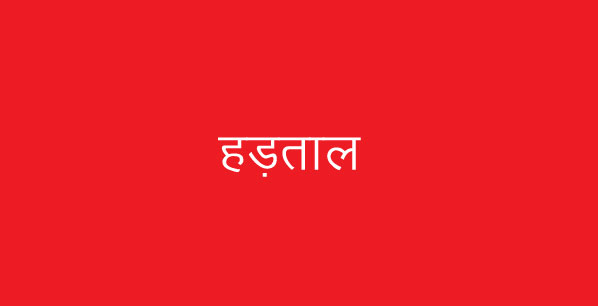 हड़ताल